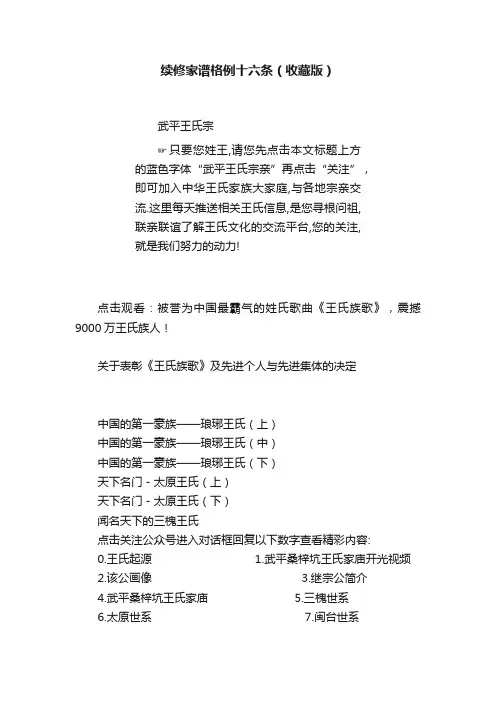 续修家谱格例十六条（收藏版）

武平王氏宗

☞只要您姓王,请您先点击本文标题上方的蓝色字体“武平王氏宗亲”再点击“关注”，即可加入中华王氏家族大家庭,与各地宗亲交流.这里每天推送相关王氏信息,是您寻根问祖,联亲联谊了解王氏文化的交流平台,您的关注,就是我们努力的动力!

点击观看：被誉为中国最霸气的姓氏歌曲《王氏族歌》，震撼9000万王氏族人！

关于表彰《王氏族歌》及先进个人与先进集体的决定

中国的第一豪族——琅琊王氏（上）
中国的第一豪族——琅琊王氏（中）
中国的第一豪族——琅琊王氏（下）
天下名门 - 太原王氏（上）
天下名门 - 太原王氏（下）
闻名天下的三槐王氏
点击关注公众号进入对话框回复以下数字查看精彩内容:
0.王氏起源 1.武平桑梓坑王氏家庙开光视频
2.该公画像 3.继宗公简介
4.武平桑梓坑王氏家庙 5.三槐世系
6.太原世系 7.闽台世系